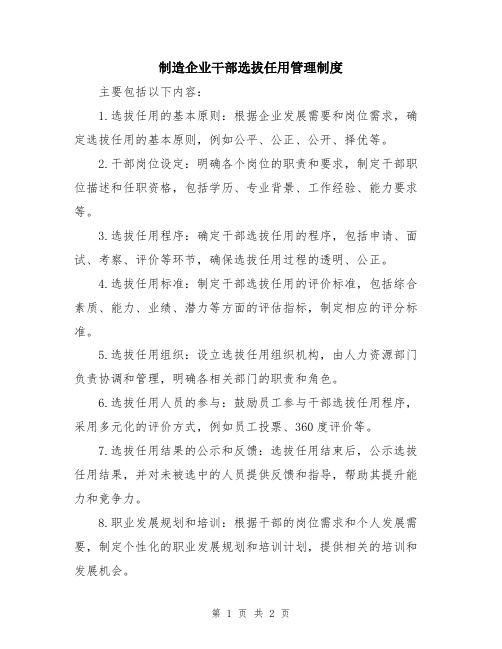 制造企业干部选拔任用管理制度

主要包括以下内容：

1.选拔任用的基本原则：根据企业发展需要和岗位需求，确定选拔任用的基本原则，例如公平、公正、公开、择优等。

2.干部岗位设定：明确各个岗位的职责和要求，制定干部职位描述和任职资格，包括学历、专业背景、工作经验、能力要求等。

3.选拔任用程序：确定干部选拔任用的程序，包括申请、面试、考察、评价等环节，确保选拔任用过程的透明、公正。

4.选拔任用标准：制定干部选拔任用的评价标准，包括综合素质、能力、业绩、潜力等方面的评估指标，制定相应的评分标准。

5.选拔任用组织：设立选拔任用组织机构，由人力资源部门负责协调和管理，明确各相关部门的职责和角色。

6.选拔任用人员的参与：鼓励员工参与干部选拔任用程序，采用多元化的评价方式，例如员工投票、360度评价等。

7.选拔任用结果的公示和反馈：选拔任用结束后，公示选拔任用结果，并对未被选中的人员提供反馈和指导，帮助其提升能力和竞争力。

8.职业发展规划和培训：根据干部的岗位需求和个人发展需要，制定个性化的职业发展规划和培训计划，提供相关的培训和发展机会。

第 1 页 共 2 页